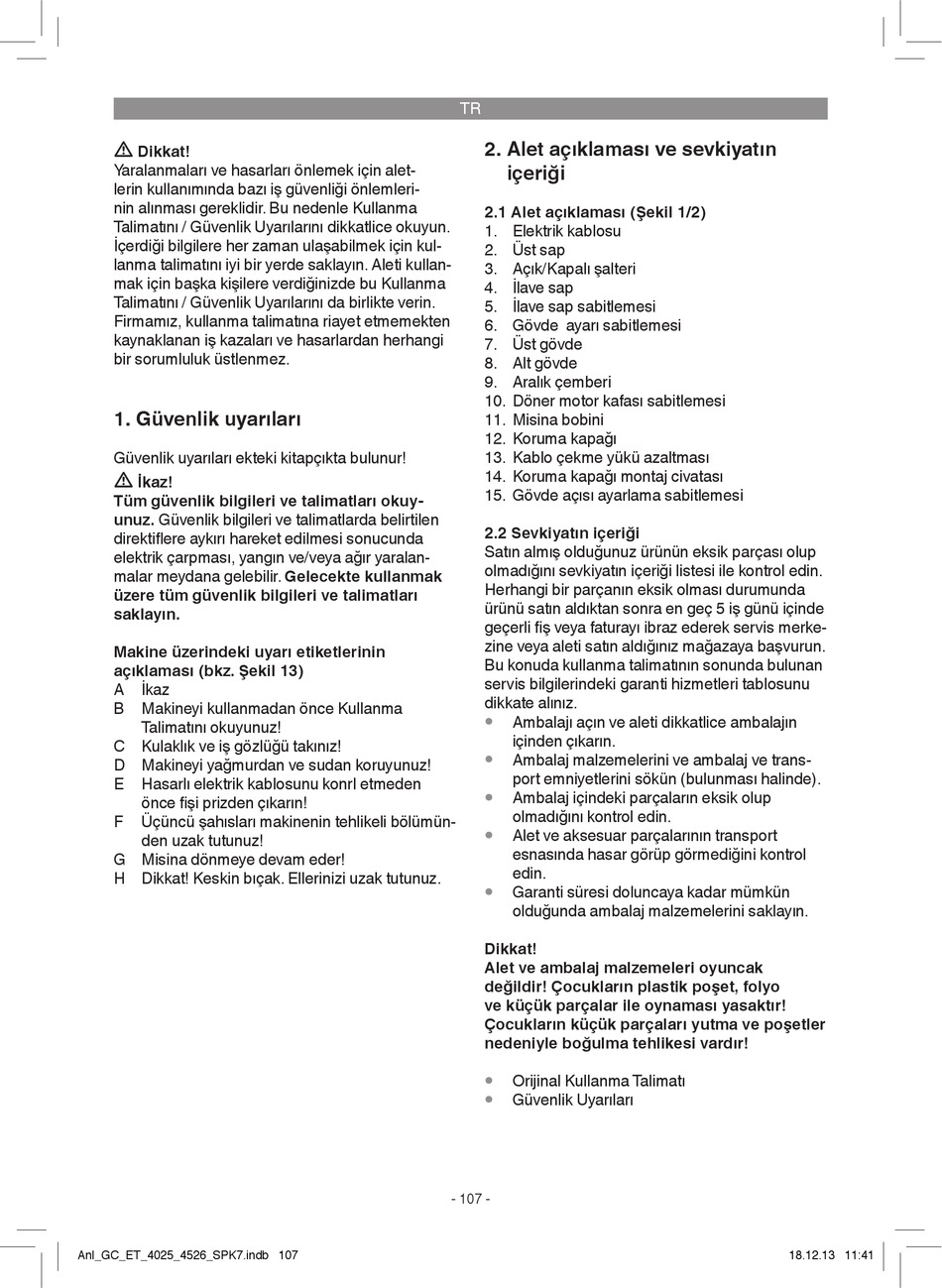 TR

Dikkat!
Yaralanmaları ve hasarları önlemek için aletlerin kullanımında bazı iş güvenliği önlemlerinin alınması gereklidir. Bu nedenle Kullanma Talimatını / Güvenlik Uyarılarını dikkatlice okuyun. İçerdiği bilgilere her zaman ulaşabilmek için kullanma talimatını iyi bir yerde saklayın. Aleti kullanmak için başka kişilere verdiğinizde bu Kullanma Talimatını / Güvenlik Uyarılarını da birlikte verin. Firmamız, kullanma talimatına riayet etmemekten kaynaklanan iş kazaları ve hasarlardan herhangi bir sorumluluk üstlenmez.

1. Güvenlik uyarıları

Güvenlik uyarıları ekteki kitapçıkta bulunur!

İkaz!
Tüm güvenlik bilgileri ve talimatları okuyunuz. Güvenlik bilgileri ve talimatlarda belirtilen direktiflere aykırı hareket edilmesi sonucunda elektrik çarpması, yangın ve/veya ağır yaralanmalar meydana gelebilir. Gelecekte kullanmak üzere tüm güvenlik bilgileri ve talimatları saklayın.

Makine üzerindeki uyarı etiketlerinin açıklaması (bkz. Şekil 13)
A İkaz
B Makineyi kullanmadan önce Kullanma Talimatını okuyunuz!
C Kulaklık ve iş gözlüğü takınız!
D Makineyi yağmurdan ve sudan koruyunuz!
E Hasarlı elektrik kablosunu konrl etmeden önce fişi prizden çıkarın!
F Üçüncü şahısları makinenin tehlikeli bölümünden uzak tutunuz!
G Misina dönmeye devam eder!
H Dikkat! Keskin bıçak. Ellerinizi uzak tutunuz.

2. Alet açıklaması ve sevkiyatın içeriği

2.1 Alet açıklaması (Şekil 1/2)
1. Elektrik kablosu
2. Üst sap
3. Açık/Kapalı şalteri
4. İlave sap
5. İlave sap sabitlemesi
6. Gövde ayarı sabitlemesi
7. Üst gövde
8. Alt gövde
9. Aralık çemberi
10. Döner motor kafası sabitlemesi
11. Misina bobini
12. Koruma kapağı
13. Kablo çekme yükü azaltması
14. Koruma kapağı montaj civatası
15. Gövde açısı ayarlama sabitlemesi

2.2 Sevkiyatın içeriği
Satın almış olduğunuz ürünün eksik parçası olup olmadığını sevkiyatın içeriği listesi ile kontrol edin. Herhangi bir parçanın eksik olması durumunda ürünü satın aldıktan sonra en geç 5 iş günü içinde geçerli fiş veya faturayı ibraz ederek servis merkezine veya aleti satın aldığınız mağazaya başvurun. Bu konuda kullanma talimatının sonunda bulunan servis bilgilerindeki garanti hizmetleri tablosunu dikkate alınız.
• Ambalajı açın ve aleti dikkatlice ambalajın içinden çıkarın.
• Ambalaj malzemelerini ve ambalaj ve transport emniyetlerini sökün (bulunması halinde).
• Ambalaj içindeki parçaların eksik olup olmadığını kontrol edin.
• Alet ve aksesuar parçalarının transport esnasında hasar görüp görmediğini kontrol edin.
• Garanti süresi doluncaya kadar mümkün olduğunda ambalaj malzemelerini saklayın.

Dikkat!
Alet ve ambalaj malzemeleri oyuncak değildir! Çocukların plastik poşet, folyo ve küçük parçalar ile oynaması yasaktır! Çocukların küçük parçaları yutma ve poşetler nedeniyle boğulma tehlikesi vardır!

• Orijinal Kullanma Talimatı
• Güvenlik Uyarıları

- 107 -

Anl_GC_ET_4025_4526_SPK7.indb 107 18.12.13 11:41